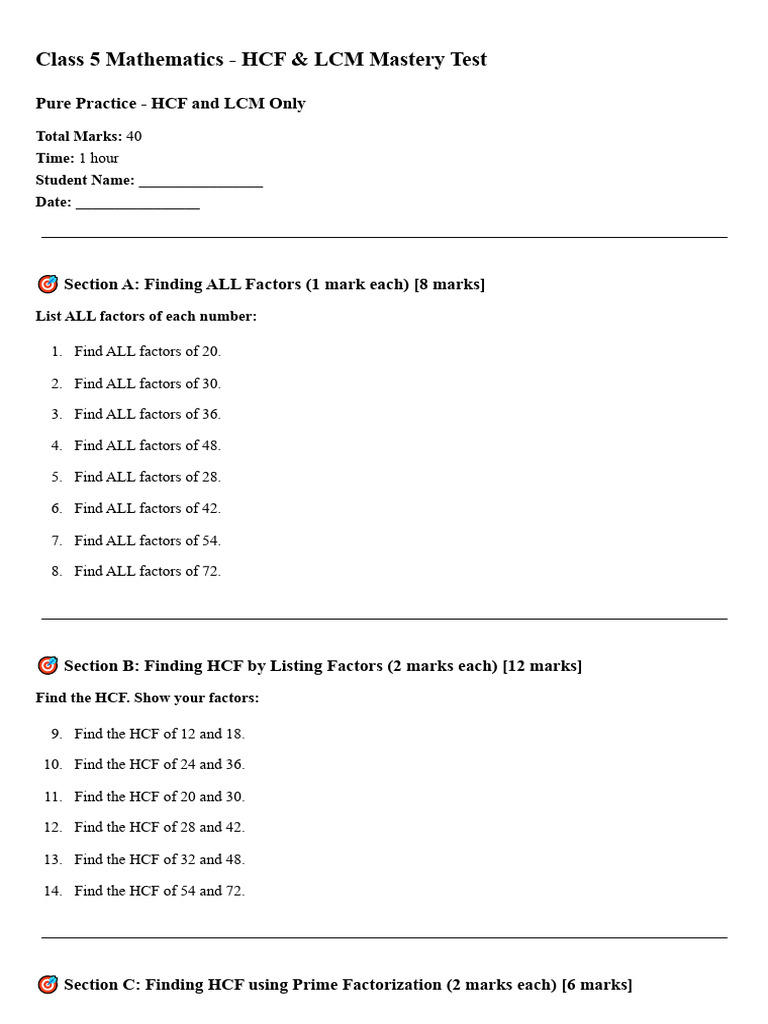 Class 5 Mathematics - HCF & LCM Mastery Test

Pure Practice - HCF and LCM Only

Total Marks: 40
Time: 1 hour
Student Name: ________________
Date: ________________

🎯 Section A: Finding ALL Factors (1 mark each) [8 marks]

List ALL factors of each number:

1. Find ALL factors of 20.
2. Find ALL factors of 30.
3. Find ALL factors of 36.
4. Find ALL factors of 48.
5. Find ALL factors of 28.
6. Find ALL factors of 42.
7. Find ALL factors of 54.
8. Find ALL factors of 72.

🎯 Section B: Finding HCF by Listing Factors (2 marks each) [12 marks]

Find the HCF. Show your factors:

9. Find the HCF of 12 and 18.
10. Find the HCF of 24 and 36.
11. Find the HCF of 20 and 30.
12. Find the HCF of 28 and 42.
13. Find the HCF of 32 and 48.
14. Find the HCF of 54 and 72.

🎯 Section C: Finding HCF using Prime Factorization (2 marks each) [6 marks]